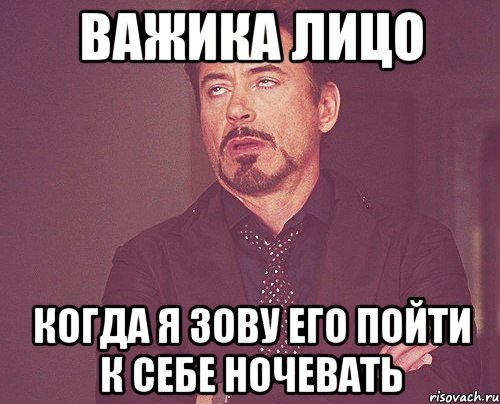 ВАЖИКА ЛИЦО

КОГДА Я ЗОВУ ЕГО ПОЙТИ К СЕБЕ НОЧЕВАТЬ

risovach.ru